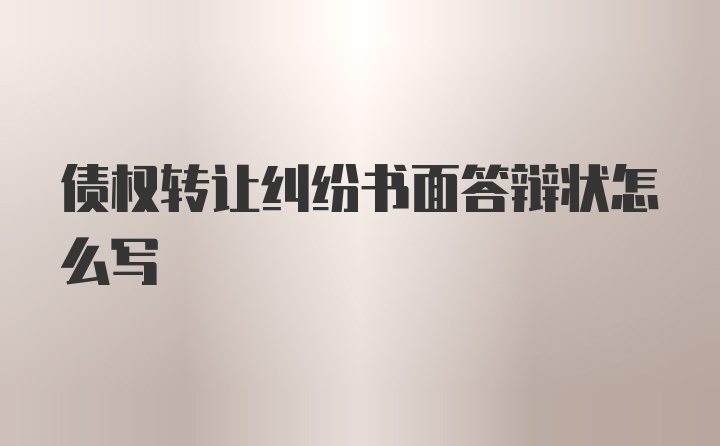 债权转让纠纷书面答辩状怎么写